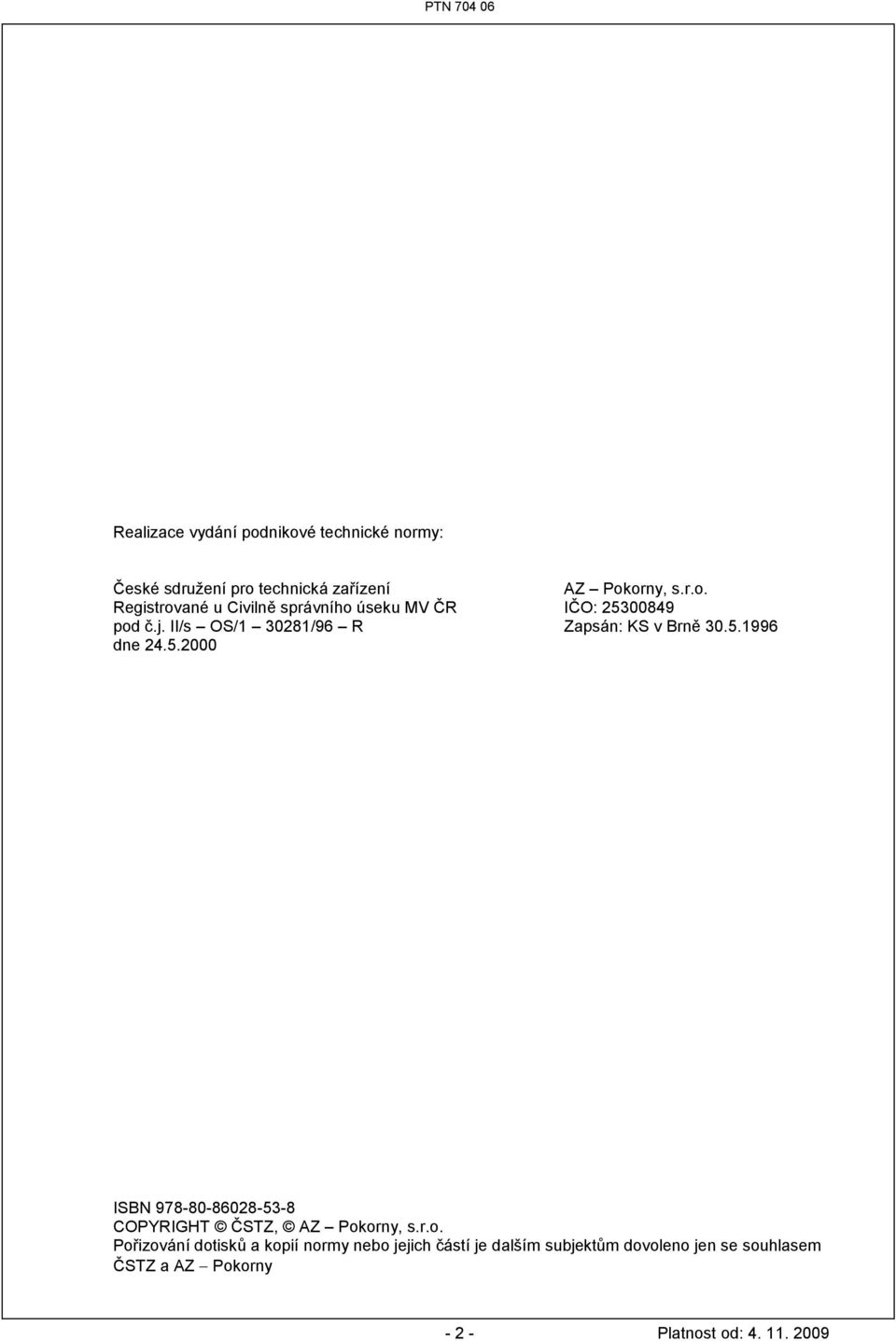 PTN 704 06

Realizace vydání podnikové technické normy:

České sdružení pro technická zařízení
Registrované u Civilně správního úseku MV ČR
pod č.j. II/s – OS/1 – 30281/96 – R
dne 24.5.2000

AZ – Pokorny, s.r.o.
IČO: 25300849
Zapsán: KS v Brně 30.5.1996

ISBN 978-80-86028-53-8
COPYRIGHT © ČSTZ, © AZ – Pokorny, s.r.o.
Pořizování dotisků a kopií normy nebo jejich částí je dalším subjektům dovoleno jen se souhlasem ČSTZ a AZ – Pokorny

- 2 -

Platnost od: 4. 11. 2009